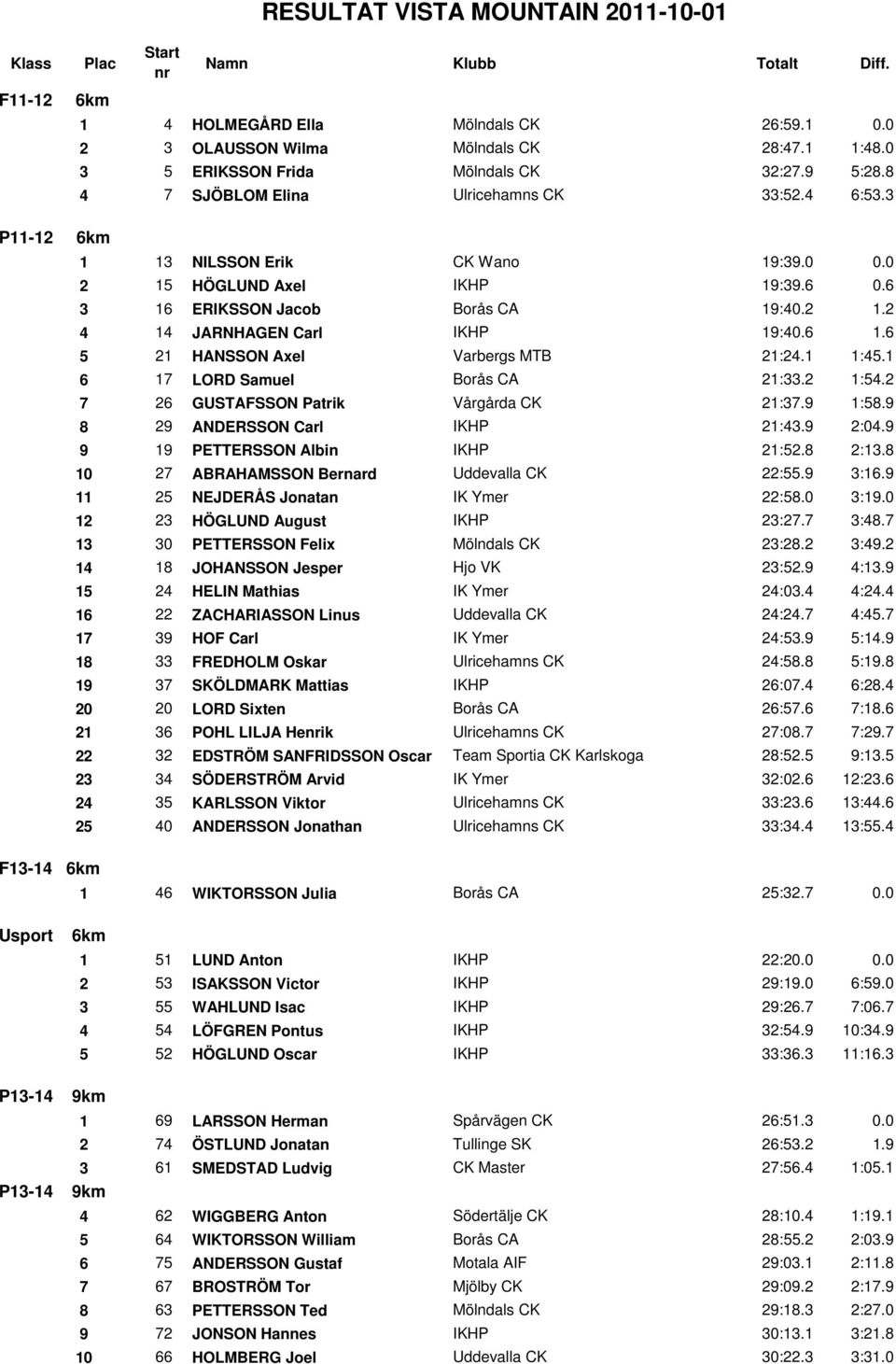 RESULTAT VISTA MOUNTAIN 2011-10-01

| Klass | Plac | Start nr | Namn | Klubb | Totalt | Diff. |
|---|---|---|---|---|---|---|
| F11-12 | 6km | | | | | |
| | 1 | 4 | HOLMEGÅRD Ella | Mölndals CK | 26:59.1 | 0.0 |
| | 2 | 3 | OLAUSSON Wilma | Mölndals CK | 28:47.1 | 1:48.0 |
| | 3 | 5 | ERIKSSON Frida | Mölndals CK | 32:27.9 | 5:28.8 |
| | 4 | 7 | SJÖBLOM Elina | Ulricehamns CK | 33:52.4 | 6:53.3 |
| P11-12 | 6km | | | | | |
| | 1 | 13 | NILSSON Erik | CK Wano | 19:39.0 | 0.0 |
| | 2 | 15 | HÖGLUND Axel | IKHP | 19:39.6 | 0.6 |
| | 3 | 16 | ERIKSSON Jacob | Borås CA | 19:40.2 | 1.2 |
| | 4 | 14 | JARNHAGEN Carl | IKHP | 19:40.6 | 1.6 |
| | 5 | 21 | HANSSON Axel | Varbergs MTB | 21:24.1 | 1:45.1 |
| | 6 | 17 | LORD Samuel | Borås CA | 21:33.2 | 1:54.2 |
| | 7 | 26 | GUSTAFSSON Patrik | Vårgårda CK | 21:37.9 | 1:58.9 |
| | 8 | 29 | ANDERSSON Carl | IKHP | 21:43.9 | 2:04.9 |
| | 9 | 19 | PETTERSSON Albin | IKHP | 21:52.8 | 2:13.8 |
| | 10 | 27 | ABRAHAMSSON Bernard | Uddevalla CK | 22:55.9 | 3:16.9 |
| | 11 | 25 | NEJDERÅS Jonatan | IK Ymer | 22:58.0 | 3:19.0 |
| | 12 | 23 | HÖGLUND August | IKHP | 23:27.7 | 3:48.7 |
| | 13 | 30 | PETTERSSON Felix | Mölndals CK | 23:28.2 | 3:49.2 |
| | 14 | 18 | JOHANSSON Jesper | Hjo VK | 23:52.9 | 4:13.9 |
| | 15 | 24 | HELIN Mathias | IK Ymer | 24:03.4 | 4:24.4 |
| | 16 | 22 | ZACHARIASSON Linus | Uddevalla CK | 24:24.7 | 4:45.7 |
| | 17 | 39 | HOF Carl | IK Ymer | 24:53.9 | 5:14.9 |
| | 18 | 33 | FREDHOLM Oskar | Ulricehamns CK | 24:58.8 | 5:19.8 |
| | 19 | 37 | SKÖLDMARK Mattias | IKHP | 26:07.4 | 6:28.4 |
| | 20 | 20 | LORD Sixten | Borås CA | 26:57.6 | 7:18.6 |
| | 21 | 36 | POHL LILJA Henrik | Ulricehamns CK | 27:08.7 | 7:29.7 |
| | 22 | 32 | EDSTRÖM SANFRIDSSON Oscar | Team Sportia CK Karlskoga | 28:52.5 | 9:13.5 |
| | 23 | 34 | SÖDERSTRÖM Arvid | IK Ymer | 32:02.6 | 12:23.6 |
| | 24 | 35 | KARLSSON Viktor | Ulricehamns CK | 33:23.6 | 13:44.6 |
| | 25 | 40 | ANDERSSON Jonathan | Ulricehamns CK | 33:34.4 | 13:55.4 |
| F13-14 | 6km | | | | | |
| | 1 | 46 | WIKTORSSON Julia | Borås CA | 25:32.7 | 0.0 |
| Usport | 6km | | | | | |
| | 1 | 51 | LUND Anton | IKHP | 22:20.0 | 0.0 |
| | 2 | 53 | ISAKSSON Victor | IKHP | 29:19.0 | 6:59.0 |
| | 3 | 55 | WAHLUND Isac | IKHP | 29:26.7 | 7:06.7 |
| | 4 | 54 | LÖFGREN Pontus | IKHP | 32:54.9 | 10:34.9 |
| | 5 | 52 | HÖGLUND Oscar | IKHP | 33:36.3 | 11:16.3 |
| P13-14 | 9km | | | | | |
| | 1 | 69 | LARSSON Herman | Spårvägen CK | 26:51.3 | 0.0 |
| | 2 | 74 | ÖSTLUND Jonatan | Tullinge SK | 26:53.2 | 1.9 |
| | 3 | 61 | SMEDSTAD Ludvig | CK Master | 27:56.4 | 1:05.1 |
| P13-14 | 9km | | | | | |
| | 4 | 62 | WIGGBERG Anton | Södertälje CK | 28:10.4 | 1:19.1 |
| | 5 | 64 | WIKTORSSON William | Borås CA | 28:55.2 | 2:03.9 |
| | 6 | 75 | ANDERSSON Gustaf | Motala AIF | 29:03.1 | 2:11.8 |
| | 7 | 67 | BROSTRÖM Tor | Mjölby CK | 29:09.2 | 2:17.9 |
| | 8 | 63 | PETTERSSON Ted | Mölndals CK | 29:18.3 | 2:27.0 |
| | 9 | 72 | JONSON Hannes | IKHP | 30:13.1 | 3:21.8 |
| | 10 | 66 | HOLMBERG Joel | Uddevalla CK | 30:22.3 | 3:31.0 |